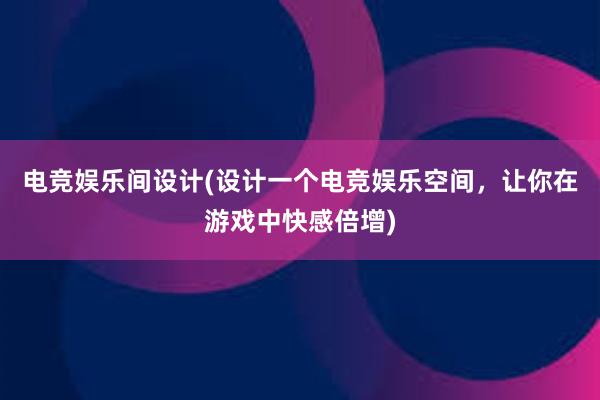 电竞娱乐间设计(设计一个电竞娱乐空间，让你在游戏中快感倍增)